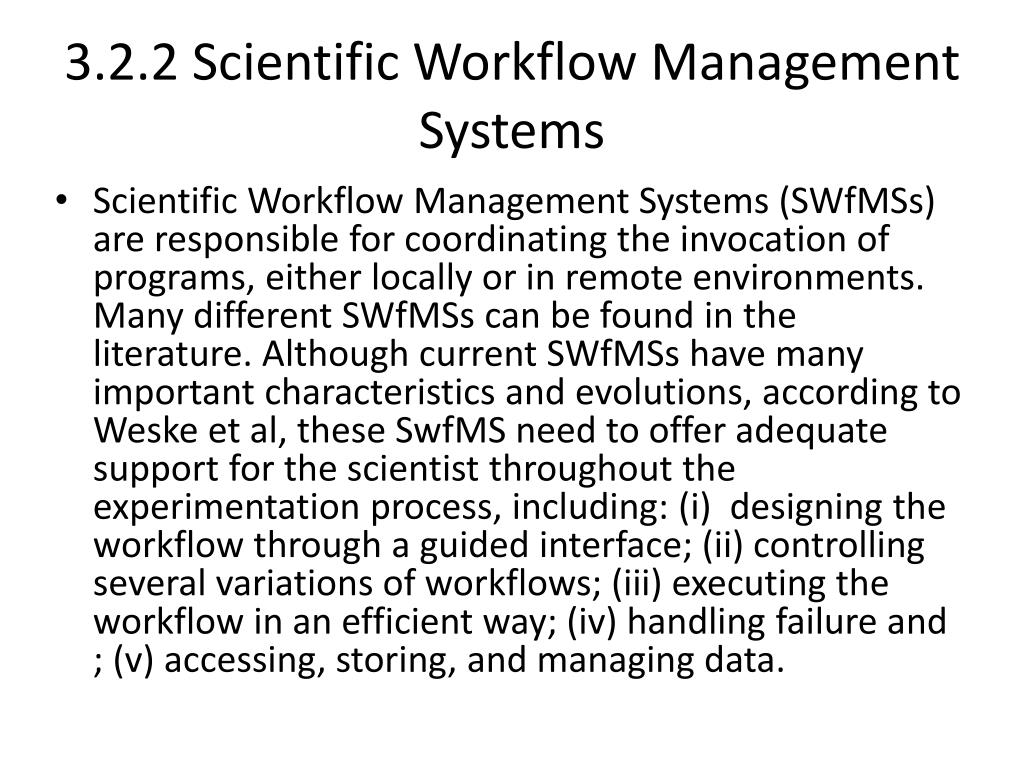 3.2.2 Scientific Workflow Management Systems

• Scientific Workflow Management Systems (SWfMSs) are responsible for coordinating the invocation of programs, either locally or in remote environments. Many different SWfMSs can be found in the literature. Although current SWfMSs have many important characteristics and evolutions, according to Weske et al, these SwfMS need to offer adequate support for the scientist throughout the experimentation process, including: (i) designing the workflow through a guided interface; (ii) controlling several variations of workflows; (iii) executing the workflow in an efficient way; (iv) handling failure and ; (v) accessing, storing, and managing data.